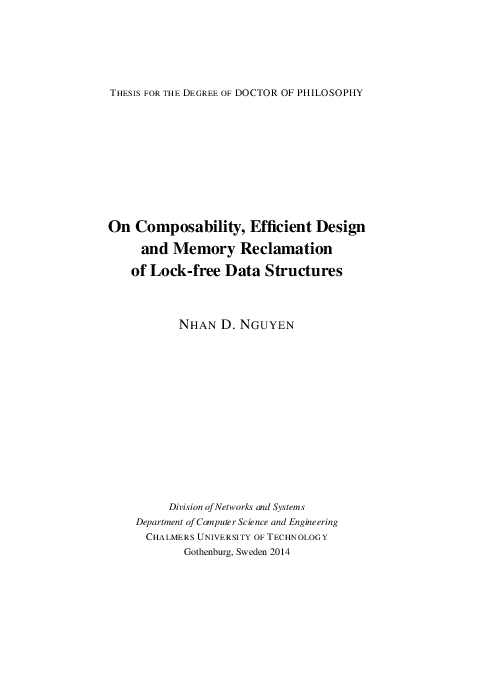 THESIS FOR THE DEGREE OF DOCTOR OF PHILOSOPHY

On Composability, Efficient Design and Memory Reclamation of Lock-free Data Structures

NHAN D. NGUYEN

Division of Networks and Systems
Department of Computer Science and Engineering
CHALMERS UNIVERSITY OF TECHNOLOGY
Gothenburg, Sweden 2014